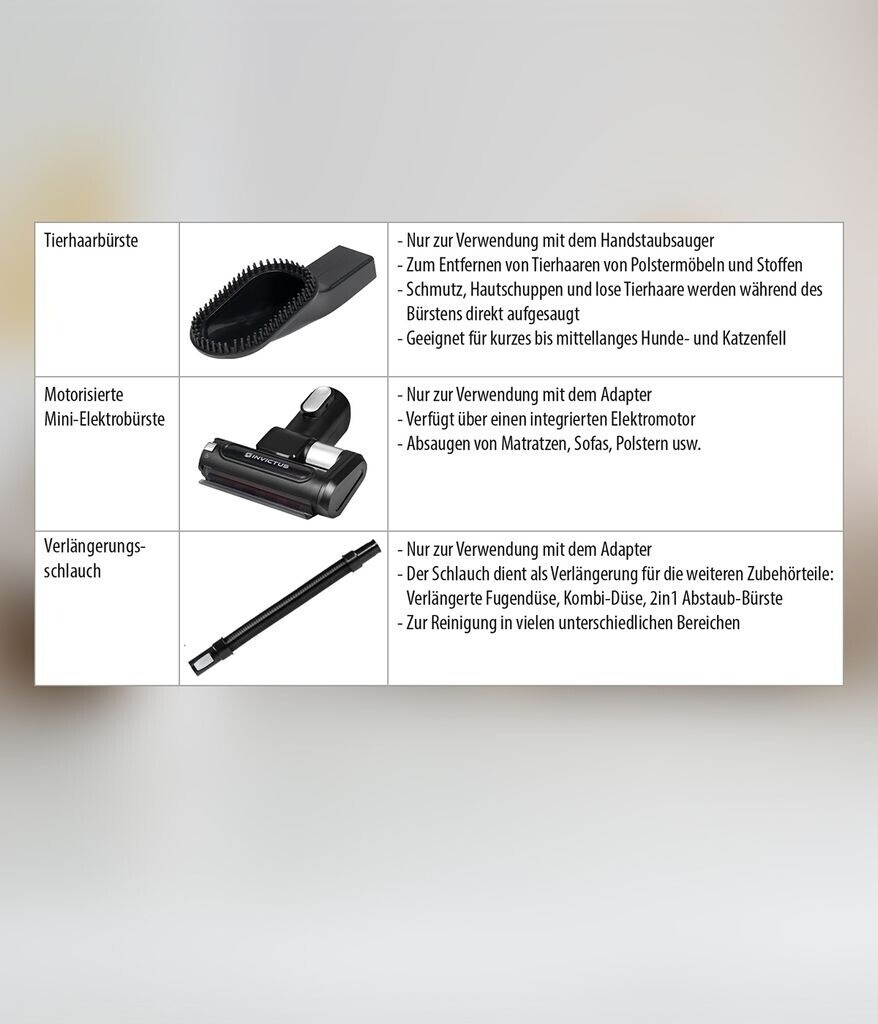 | Tierhaarbürste |  | - Nur zur Verwendung mit dem Handstaubsauger - Zum Entfernen von Tierhaaren von Polstermöbeln und Stoffen - Schmutz, Hautschuppen und lose Tierhaare werden während des Bürstens direkt aufgesaugt - Geeignet für kurzes bis mittellanges Hunde- und Katzenfell |
|---|---|---|
| Motorisierte Mini-Elektrobürste | INVICTUS | - Nur zur Verwendung mit dem Adapter - Verfügt über einen integrierten Elektromotor - Absaugen von Matratzen, Sofas, Polstern usw. |
| Verlängerungsschlauch |  | - Nur zur Verwendung mit dem Adapter - Der Schlauch dient als Verlängerung für die weiteren Zubehörteile: Verlängerte Fugendüse, Kombi-Düse, 2in1 Abstaub-Bürste - Zur Reinigung in vielen unterschiedlichen Bereichen |